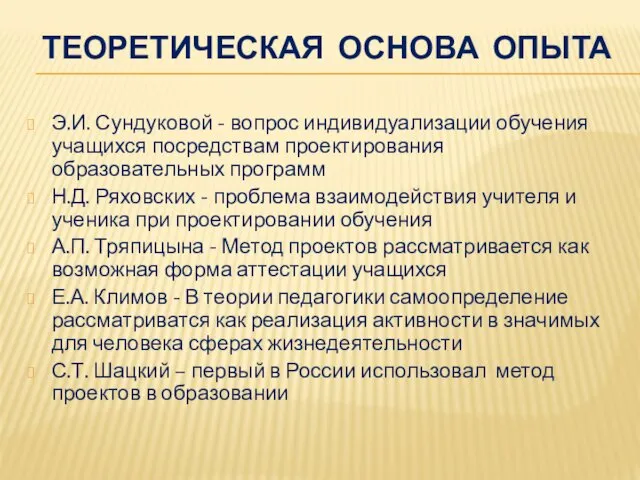 ТЕОРЕТИЧЕСКАЯ ОСНОВА ОПЫТА

Э.И. Сундуковой - вопрос индивидуализации обучения учащихся посредствам проектирования образовательных программ

Н.Д. Ряховских - проблема взаимодействия учителя и ученика при проектировании обучения

А.П. Тряпицына - Метод проектов рассматривается как возможная форма аттестации учащихся

Е.А. Климов - В теории педагогики самоопределение рассматриватся как реализация активности в значимых для человека сферах жизнедеятельности

С.Т. Шацкий – первый в России использовал метод проектов в образовании